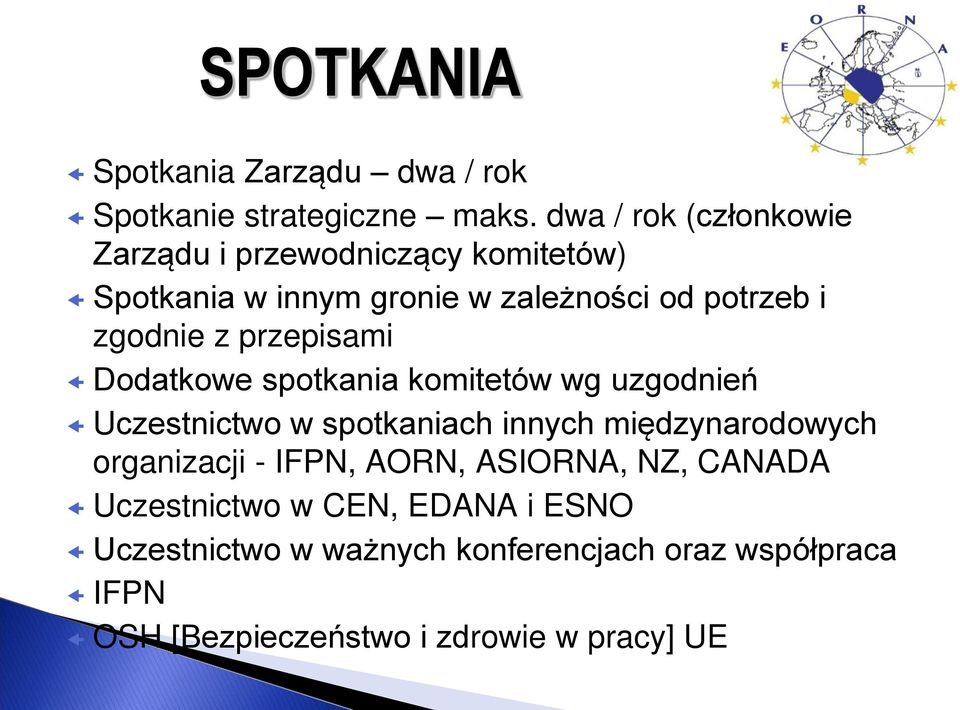 SPOTKANIA

E O R N A

Spotkania Zarządu – dwa / rok

Spotkanie strategiczne – maks. dwa / rok (członkowie Zarządu i przewodniczący komitetów)

Spotkania w innym gronie w zależności od potrzeb i zgodnie z przepisami

Dodatkowe spotkania komitetów wg uzgodnień

Uczestnictwo w spotkaniach innych międzynarodowych organizacji - IFPN, AORN, ASIORNA, NZ, CANADA

Uczestnictwo w CEN, EDANA i ESNO

Uczestnictwo w ważnych konferencjach oraz współpraca

IFPN

OSH [Bezpieczeństwo i zdrowie w pracy] UE